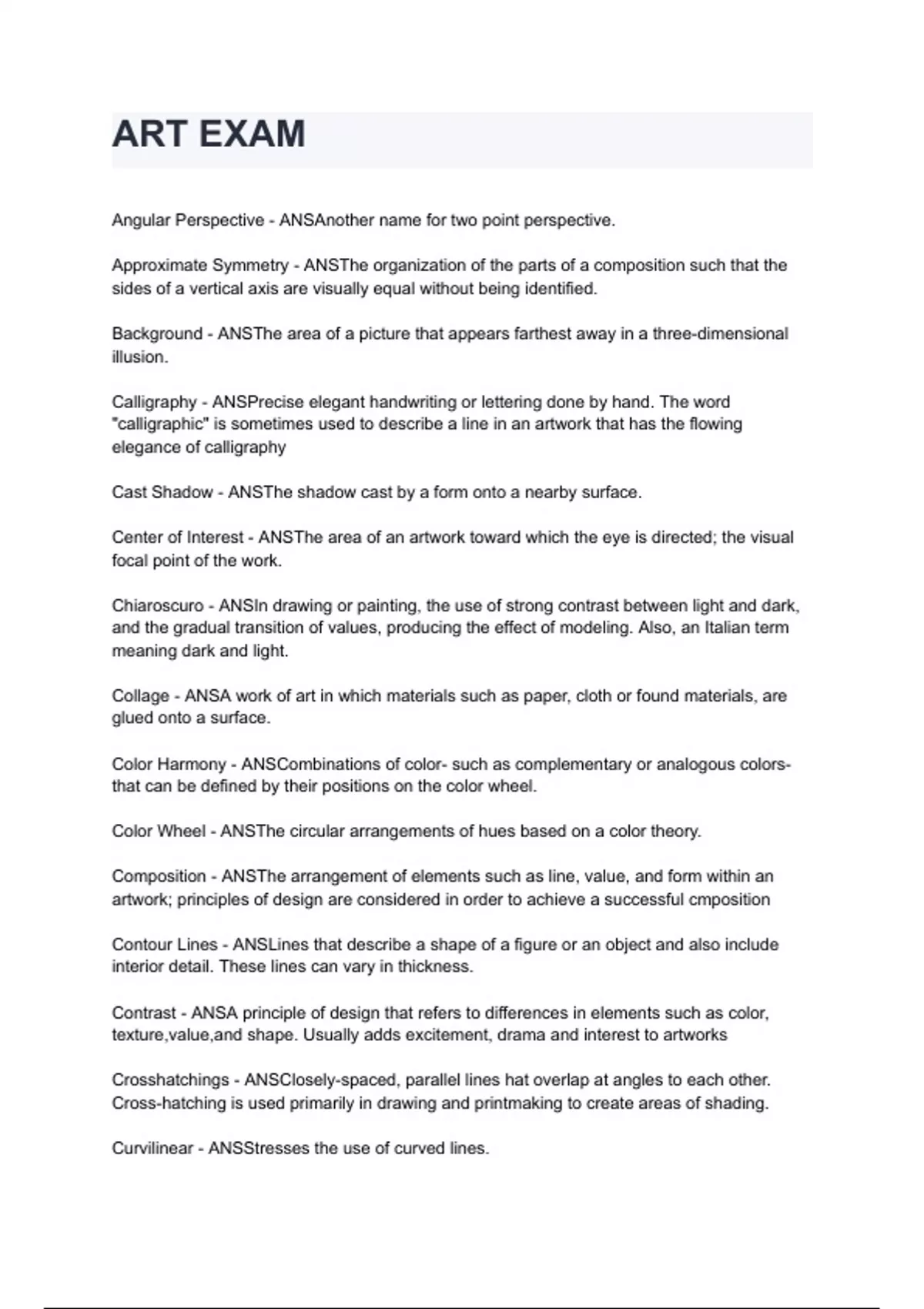 ART EXAM

Angular Perspective - ANSAnother name for two point perspective.

Approximate Symmetry - ANSThe organization of the parts of a composition such that the sides of a vertical axis are visually equal without being identified.

Background - ANSThe area of a picture that appears farthest away in a three-dimensional illusion.

Calligraphy - ANSPrecise elegant handwriting or lettering done by hand. The word "calligraphic" is sometimes used to describe a line in an artwork that has the flowing elegance of calligraphy

Cast Shadow - ANSThe shadow cast by a form onto a nearby surface.

Center of Interest - ANSThe area of an artwork toward which the eye is directed; the visual focal point of the work.

Chiaroscuro - ANSIn drawing or painting, the use of strong contrast between light and dark, and the gradual transition of values, producing the effect of modeling. Also, an Italian term meaning dark and light.

Collage - ANSA work of art in which materials such as paper, cloth or found materials, are glued onto a surface.

Color Harmony - ANSCombinations of color- such as complementary or analogous colors- that can be defined by their positions on the color wheel.

Color Wheel - ANSThe circular arrangements of hues based on a color theory.

Composition - ANSThe arrangement of elements such as line, value, and form within an artwork; principles of design are considered in order to achieve a successful cmposition

Contour Lines - ANSLines that describe a shape of a figure or an object and also include interior detail. These lines can vary in thickness.

Contrast - ANSA principle of design that refers to differences in elements such as color, texture,value,and shape. Usually adds excitement, drama and interest to artworks

Crosshatchings - ANSClosely-spaced, parallel lines hat overlap at angles to each other. Cross-hatching is used primarily in drawing and printmaking to create areas of shading.

Curvilinear - ANSStresses the use of curved lines.